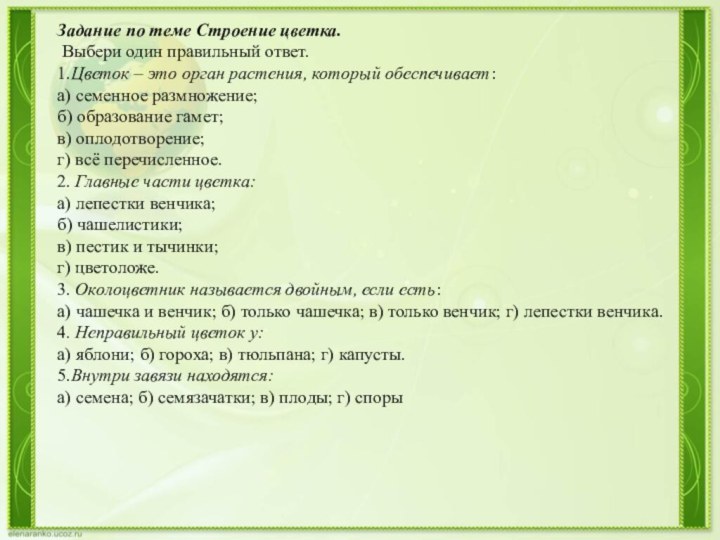 Задание по теме Строение цветка.
Выбери один правильный ответ.
1.Цветок – это орган растения, который обеспечивает:
а) семенное размножение;
б) образование гамет;
в) оплодотворение;
г) всё перечисленное.
2. Главные части цветка:
а) лепестки венчика;
б) чашелистики;
в) пестик и тычинки;
г) цветоложе.
3. Околоцветник называется двойным, если есть:
а) чашечка и венчик; б) только чашечка; в) только венчик; г) лепестки венчика.
4. Неправильный цветок у:
а) яблони; б) гороха; в) тюльпана; г) капусты.
5.Внутри завязи находятся:
а) семена; б) семязачатки; в) плоды; г) споры

elenaranko.ucoz.ru